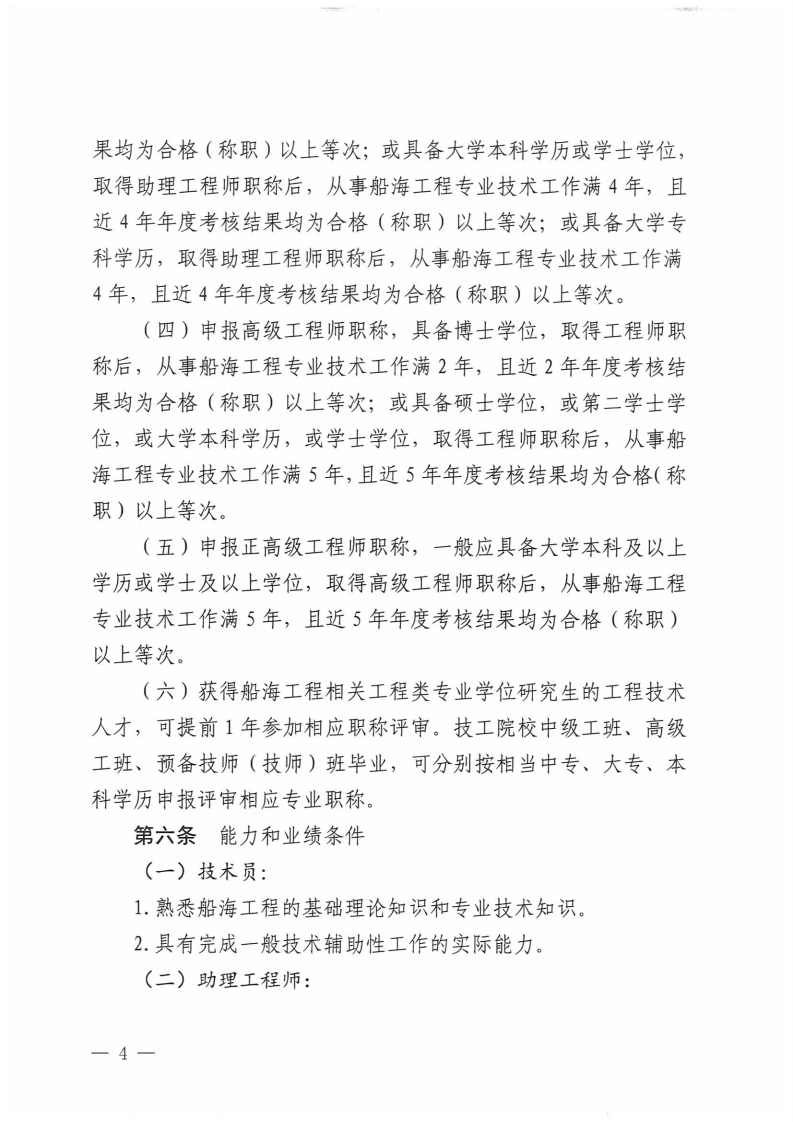 果均为合格（称职）以上等次；或具备大学本科学历或学士学位，取得助理工程师职称后，从事船海工程专业技术工作满4年，且近4年年度考核结果均为合格（称职）以上等次；或具备大学专科学历，取得助理工程师职称后，从事船海工程专业技术工作满4年，且近4年年度考核结果均为合格（称职）以上等次。

（四）申报高级工程师职称，具备博士学位，取得工程师职称后，从事船海工程专业技术工作满2年，且近2年年度考核结果均为合格（称职）以上等次；或具备硕士学位，或第二学士学位，或大学本科学历，或学士学位，取得工程师职称后，从事船海工程专业技术工作满5年，且近5年年度考核结果均为合格（称职）以上等次。

（五）申报正高级工程师职称，一般应具备大学本科及以上学历或学士及以上学位，取得高级工程师职称后，从事船海工程专业技术工作满5年，且近5年年度考核结果均为合格（称职）以上等次。

（六）获得船海工程相关工程类专业学位研究生的工程技术人才，可提前1年参加相应职称评审。技工院校中级工班、高级工班、预备技师（技师）班毕业，可分别按相当中专、大专、本科学历申报评审相应专业职称。

第六条　能力和业绩条件

（一）技术员：

1.熟悉船海工程的基础理论知识和专业技术知识。

2.具有完成一般技术辅助性工作的实际能力。

（二）助理工程师：

— 4 —